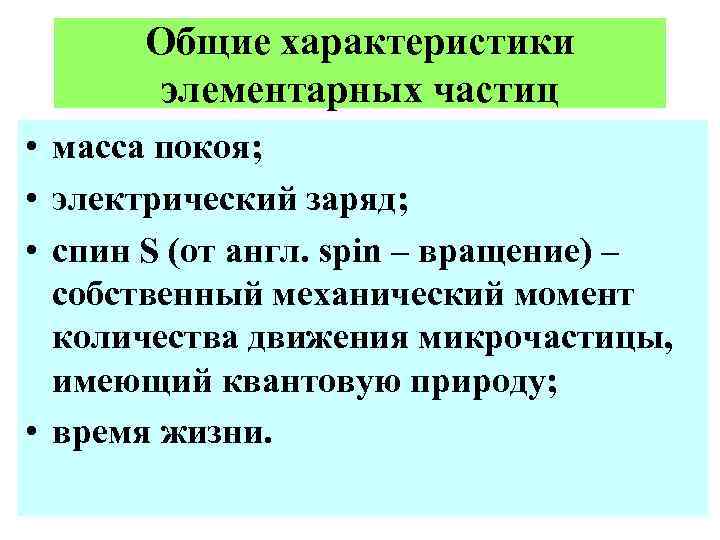 Общие характеристики элементарных частиц

• масса покоя;
• электрический заряд;
• спин S (от англ. spin – вращение) – собственный механический момент количества движения микрочастицы, имеющий квантовую природу;
• время жизни.